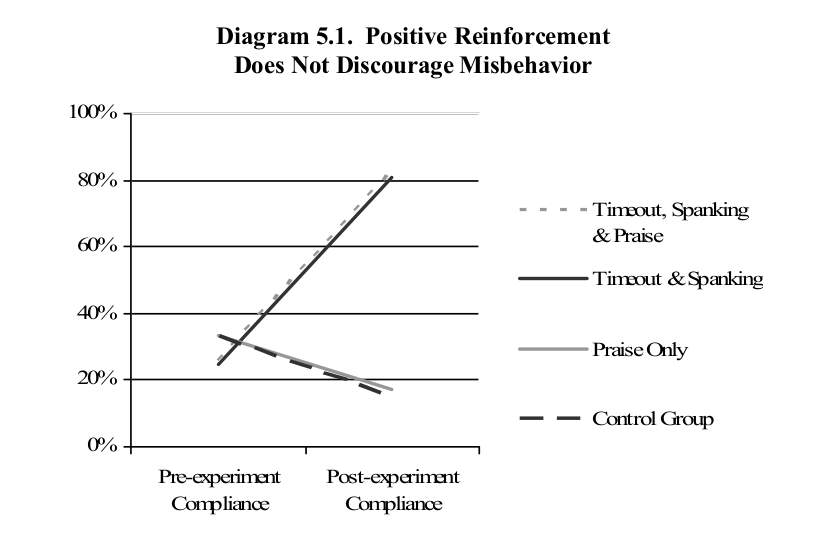 Diagram 5.1. Positive Reinforcement Does Not Discourage Misbehavior

100%
80%
60%
40%
20%
0%

Pre-experiment Compliance
Post-experiment Compliance

Timeout, Spanking & Praise
Timeout & Spanking
Praise Only
Control Group